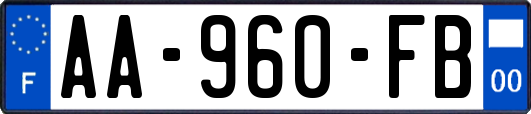 F
AA-960-FB
00